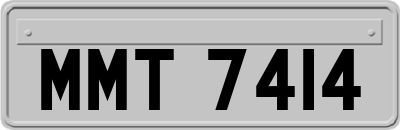 MMT 7414